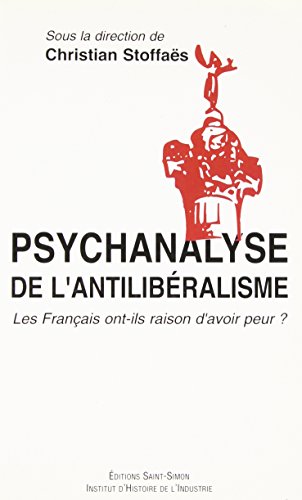 Sous la direction de
Christian Stoffaës

PSYCHANALYSE
DE L'ANTILIBÉRALISME

Les Français ont-ils raison d'avoir peur ?

ÉDITIONS SAINT-SIMON
INSTITUT D'HISTOIRE DE L'INDUSTRIE